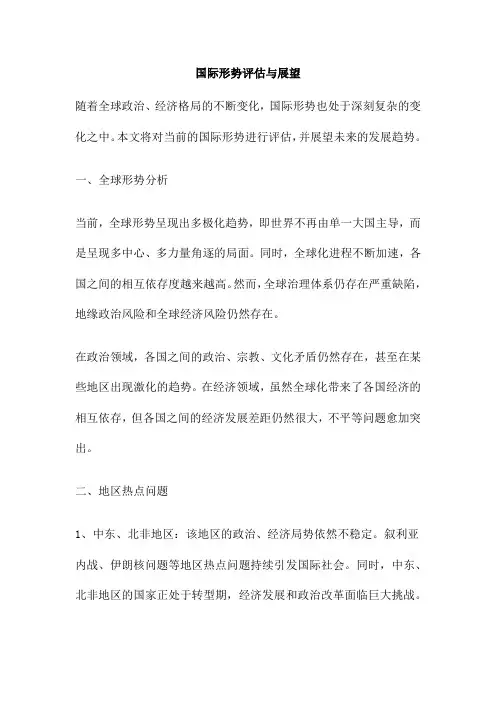 国际形势评估与展望

随着全球政治、经济格局的不断变化，国际形势也处于深刻复杂的变化之中。本文将对当前的国际形势进行评估，并展望未来的发展趋势。

一、全球形势分析

当前，全球形势呈现出多极化趋势，即世界不再由单一大国主导，而是呈现多中心、多力量角逐的局面。同时，全球化进程不断加速，各国之间的相互依存度越来越高。然而，全球治理体系仍存在严重缺陷，地缘政治风险和全球经济风险仍然存在。

在政治领域，各国之间的政治、宗教、文化矛盾仍然存在，甚至在某些地区出现激化的趋势。在经济领域，虽然全球化带来了各国经济的相互依存，但各国之间的经济发展差距仍然很大，不平等问题愈加突出。

二、地区热点问题

1、中东、北非地区：该地区的政治、经济局势依然不稳定。叙利亚内战、伊朗核问题等地区热点问题持续引发国际社会。同时，中东、北非地区的国家正处于转型期，经济发展和政治改革面临巨大挑战。